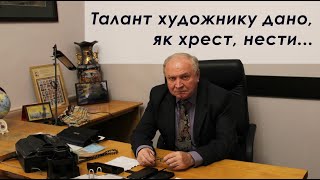 Талант художнику дано,
як хрест, нести...